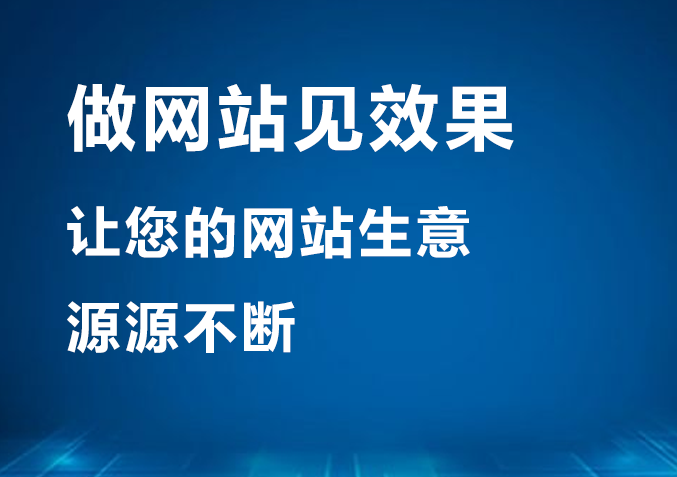 做网站见效果

让您的网站生意

源源不断